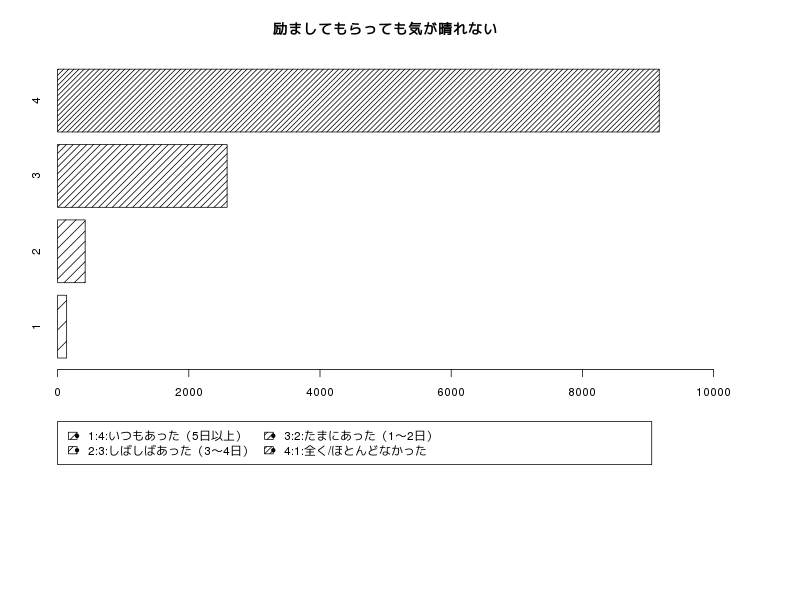 励ましてもらっても気が晴れない

4
3
2
1

0
2000
4000
6000
8000
10000

1:4:いつもあった（5日以上）
2:3:しばしばあった（3〜4日）
3:2:たまにあった（1〜2日）
4:1:全く/ほとんどなかった